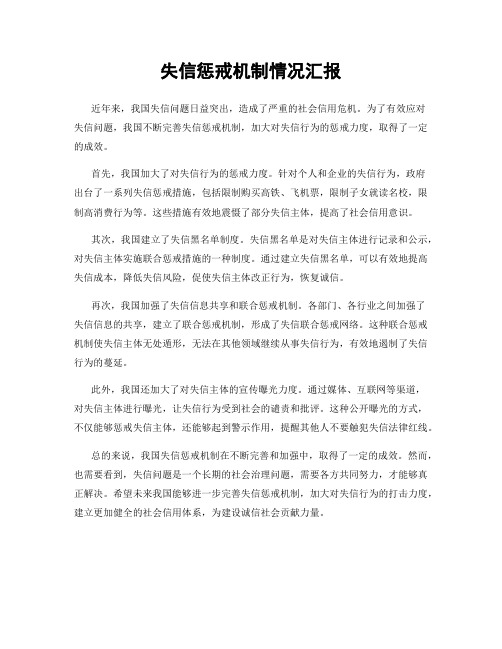 失信惩戒机制情况汇报

近年来，我国失信问题日益突出，造成了严重的社会信用危机。为了有效应对失信问题，我国不断完善失信惩戒机制，加大对失信行为的惩戒力度，取得了一定的成效。

首先，我国加大了对失信行为的惩戒力度。针对个人和企业的失信行为，政府出台了一系列失信惩戒措施，包括限制购买高铁、飞机票，限制子女就读名校，限制高消费行为等。这些措施有效地震慑了部分失信主体，提高了社会信用意识。

其次，我国建立了失信黑名单制度。失信黑名单是对失信主体进行记录和公示，对失信主体实施联合惩戒措施的一种制度。通过建立失信黑名单，可以有效地提高失信成本，降低失信风险，促使失信主体改正行为，恢复诚信。

再次，我国加强了失信信息共享和联合惩戒机制。各部门、各行业之间加强了失信信息的共享，建立了联合惩戒机制，形成了失信联合惩戒网络。这种联合惩戒机制使失信主体无处遁形，无法在其他领域继续从事失信行为，有效地遏制了失信行为的蔓延。

此外，我国还加大了对失信主体的宣传曝光力度。通过媒体、互联网等渠道，对失信主体进行曝光，让失信行为受到社会的谴责和批评。这种公开曝光的方式，不仅能够惩戒失信主体，还能够起到警示作用，提醒其他人不要触犯失信法律红线。

总的来说，我国失信惩戒机制在不断完善和加强中，取得了一定的成效。然而，也需要看到，失信问题是一个长期的社会治理问题，需要各方共同努力，才能够真正解决。希望未来我国能够进一步完善失信惩戒机制，加大对失信行为的打击力度，建立更加健全的社会信用体系，为建设诚信社会贡献力量。